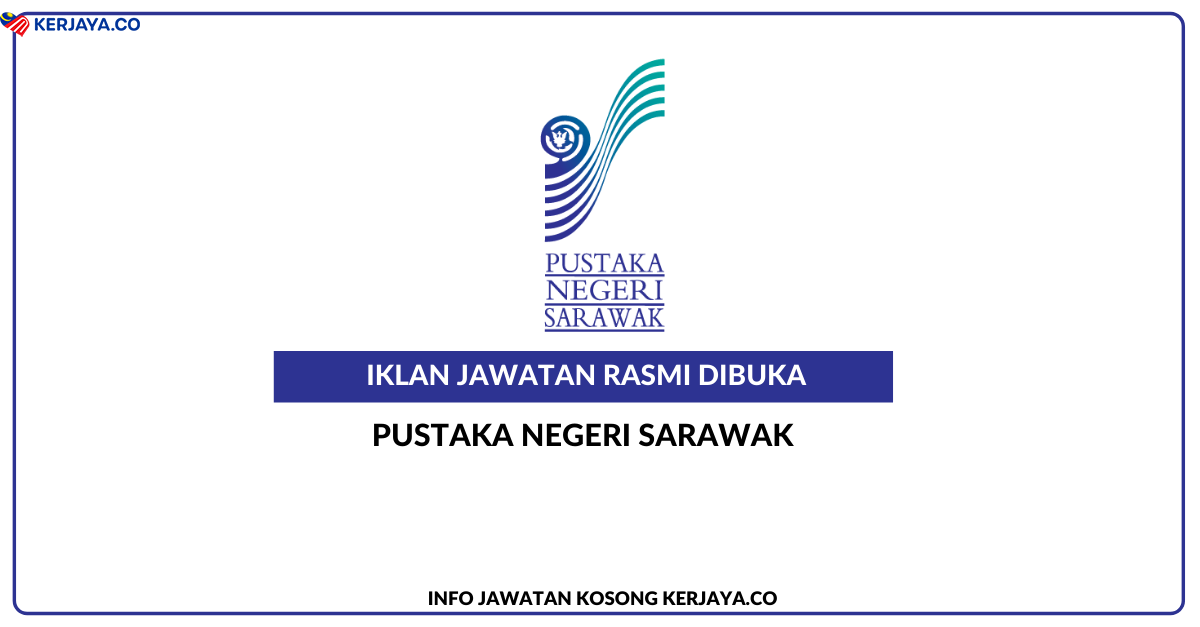 KERJAYA.CO

PUSTAKA
NEGERI
SARAWAK

IKLAN JAWATAN RASMI DIBUKA

PUSTAKA NEGERI SARAWAK

INFO JAWATAN KOSONG KERJAYA.CO